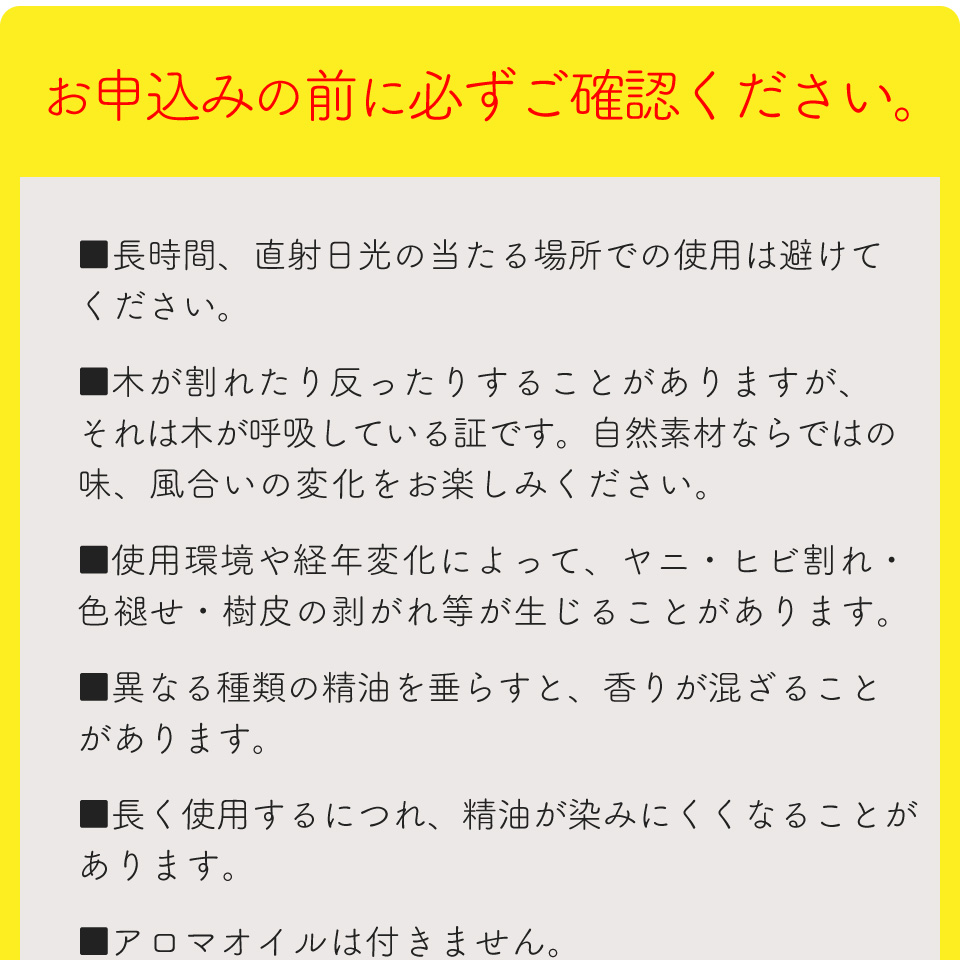 お申込みの前に必ずご確認ください。

■長時間、直射日光の当たる場所での使用は避けてください。

■木が割れたり反ったりすることがありますが、それは木が呼吸している証です。自然素材ならではの味、風合いの変化をお楽しみください。

■使用環境や経年変化によって、ヤニ・ヒビ割れ・色褪せ・樹皮の剥がれ等が生じることがあります。

■異なる種類の精油を垂らすと、香りが混ざることがあります。

■長く使用するにつれ、精油が染みにくくなることがあります。

■アロマオイルは付きません。